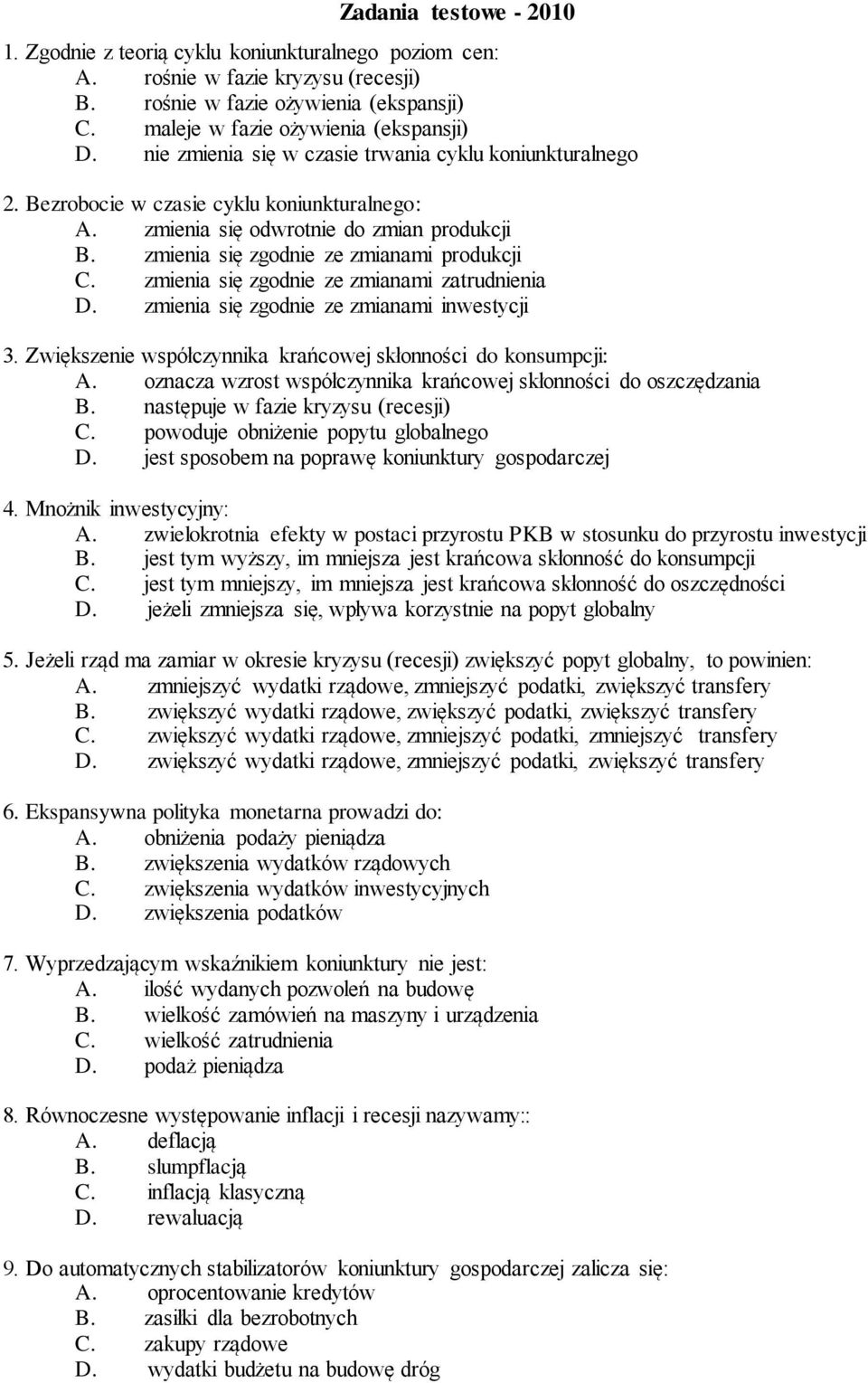 Zadania testowe - 2010

1. Zgodnie z teorią cyklu koniunkturalnego poziom cen:
A. rośnie w fazie kryzysu (recesji)
B. rośnie w fazie ożywienia (ekspansji)
C. maleje w fazie ożywienia (ekspansji)
D. nie zmienia się w czasie trwania cyklu koniunkturalnego

2. Bezrobocie w czasie cyklu koniunkturalnego:
A. zmienia się odwrotnie do zmian produkcji
B. zmienia się zgodnie ze zmianami produkcji
C. zmienia się zgodnie ze zmianami zatrudnienia
D. zmienia się zgodnie ze zmianami inwestycji

3. Zwiększenie współczynnika krańcowej skłonności do konsumpcji:
A. oznacza wzrost współczynnika krańcowej skłonności do oszczędzania
B. następuje w fazie kryzysu (recesji)
C. powoduje obniżenie popytu globalnego
D. jest sposobem na poprawę koniunktury gospodarczej

4. Mnożnik inwestycyjny:
A. zwielokrotnia efekty w postaci przyrostu PKB w stosunku do przyrostu inwestycji
B. jest tym wyższy, im mniejsza jest krańcowa skłonność do konsumpcji
C. jest tym mniejszy, im mniejsza jest krańcowa skłonność do oszczędności
D. jeżeli zmniejsza się, wpływa korzystnie na popyt globalny

5. Jeżeli rząd ma zamiar w okresie kryzysu (recesji) zwiększyć popyt globalny, to powinien:
A. zmniejszyć wydatki rządowe, zmniejszyć podatki, zwiększyć transfery
B. zwiększyć wydatki rządowe, zwiększyć podatki, zwiększyć transfery
C. zwiększyć wydatki rządowe, zmniejszyć podatki, zmniejszyć transfery
D. zwiększyć wydatki rządowe, zmniejszyć podatki, zwiększyć transfery

6. Ekspansywna polityka monetarna prowadzi do:
A. obniżenia podaży pieniądza
B. zwiększenia wydatków rządowych
C. zwiększenia wydatków inwestycyjnych
D. zwiększenia podatków

7. Wyprzedzającym wskaźnikiem koniunktury nie jest:
A. ilość wydanych pozwoleń na budowę
B. wielkość zamówień na maszyny i urządzenia
C. wielkość zatrudnienia
D. podaż pieniądza

8. Równoczesne występowanie inflacji i recesji nazywamy::
A. deflacją
B. slumpflacją
C. inflacją klasyczną
D. rewaluacją

9. Do automatycznych stabilizatorów koniunktury gospodarczej zalicza się:
A. oprocentowanie kredytów
B. zasiłki dla bezrobotnych
C. zakupy rządowe
D. wydatki budżetu na budowę dróg